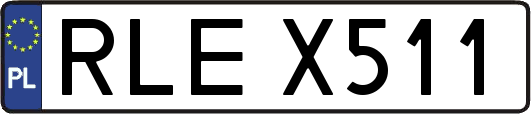 PL
RLE X511